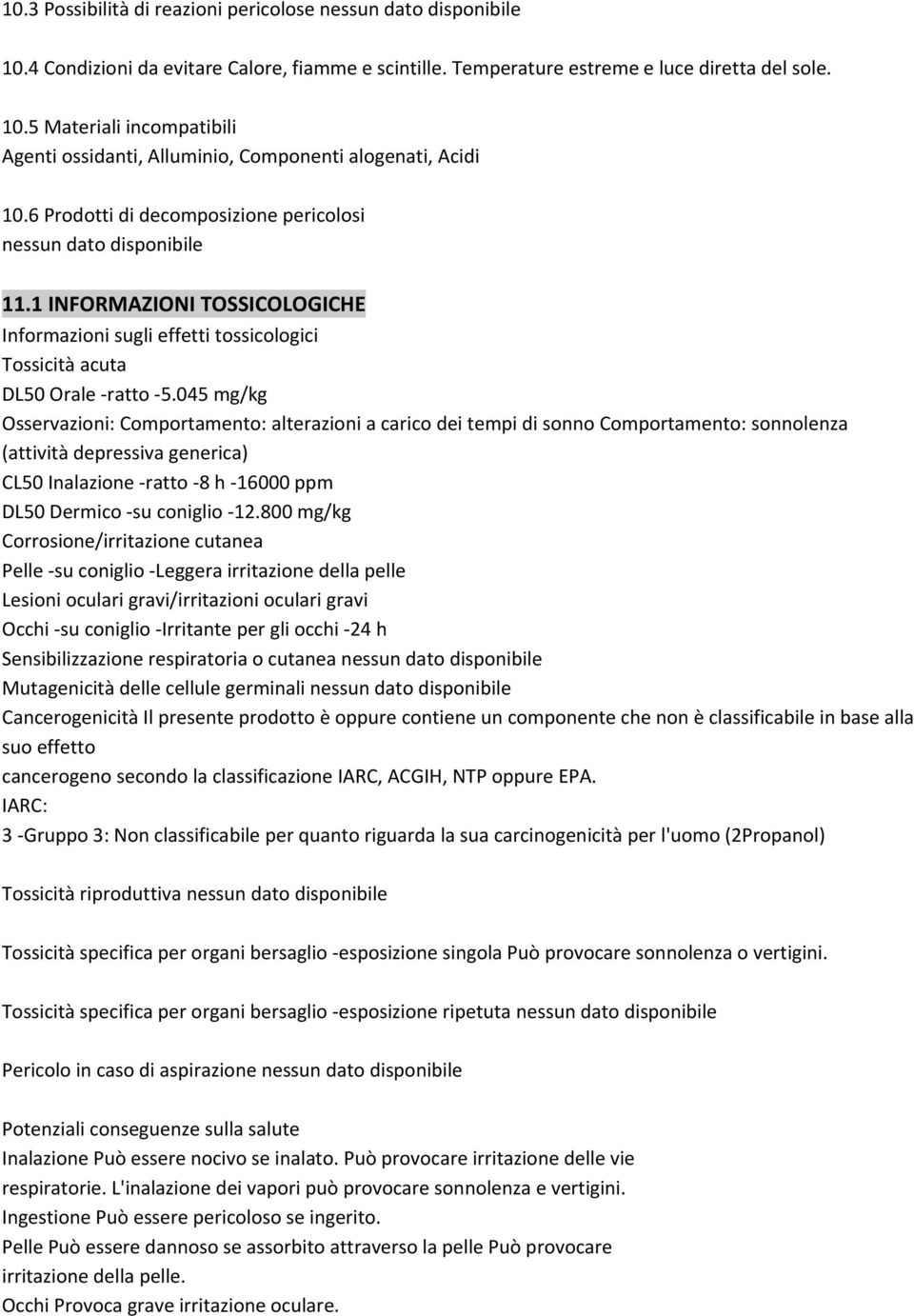 10.3 Possibilità di reazioni pericolose nessun dato disponibile

10.4 Condizioni da evitare Calore, fiamme e scintille. Temperature estreme e luce diretta del sole.

10.5 Materiali incompatibili
Agenti ossidanti, Alluminio, Componenti alogenati, Acidi

10.6 Prodotti di decomposizione pericolosi
nessun dato disponibile

11.1 INFORMAZIONI TOSSICOLOGICHE
Informazioni sugli effetti tossicologici
Tossicità acuta
DL50 Orale -ratto -5.045 mg/kg
Osservazioni: Comportamento: alterazioni a carico dei tempi di sonno Comportamento: sonnolenza (attività depressiva generica)
CL50 Inalazione -ratto -8 h -16000 ppm
DL50 Dermico -su coniglio -12.800 mg/kg
Corrosione/irritazione cutanea
Pelle -su coniglio -Leggera irritazione della pelle
Lesioni oculari gravi/irritazioni oculari gravi
Occhi -su coniglio -Irritante per gli occhi -24 h
Sensibilizzazione respiratoria o cutanea nessun dato disponibile
Mutagenicità delle cellule germinali nessun dato disponibile
Cancerogenicità Il presente prodotto è oppure contiene un componente che non è classificabile in base alla suo effetto
cancerogeno secondo la classificazione IARC, ACGIH, NTP oppure EPA.
IARC:
3 -Gruppo 3: Non classificabile per quanto riguarda la sua carcinogenicità per l'uomo (2Propanol)

Tossicità riproduttiva nessun dato disponibile

Tossicità specifica per organi bersaglio -esposizione singola Può provocare sonnolenza o vertigini.

Tossicità specifica per organi bersaglio -esposizione ripetuta nessun dato disponibile

Pericolo in caso di aspirazione nessun dato disponibile

Potenziali conseguenze sulla salute
Inalazione Può essere nocivo se inalato. Può provocare irritazione delle vie respiratorie. L'inalazione dei vapori può provocare sonnolenza e vertigini.
Ingestione Può essere pericoloso se ingerito.
Pelle Può essere dannoso se assorbito attraverso la pelle Può provocare irritazione della pelle.
Occhi Provoca grave irritazione oculare.